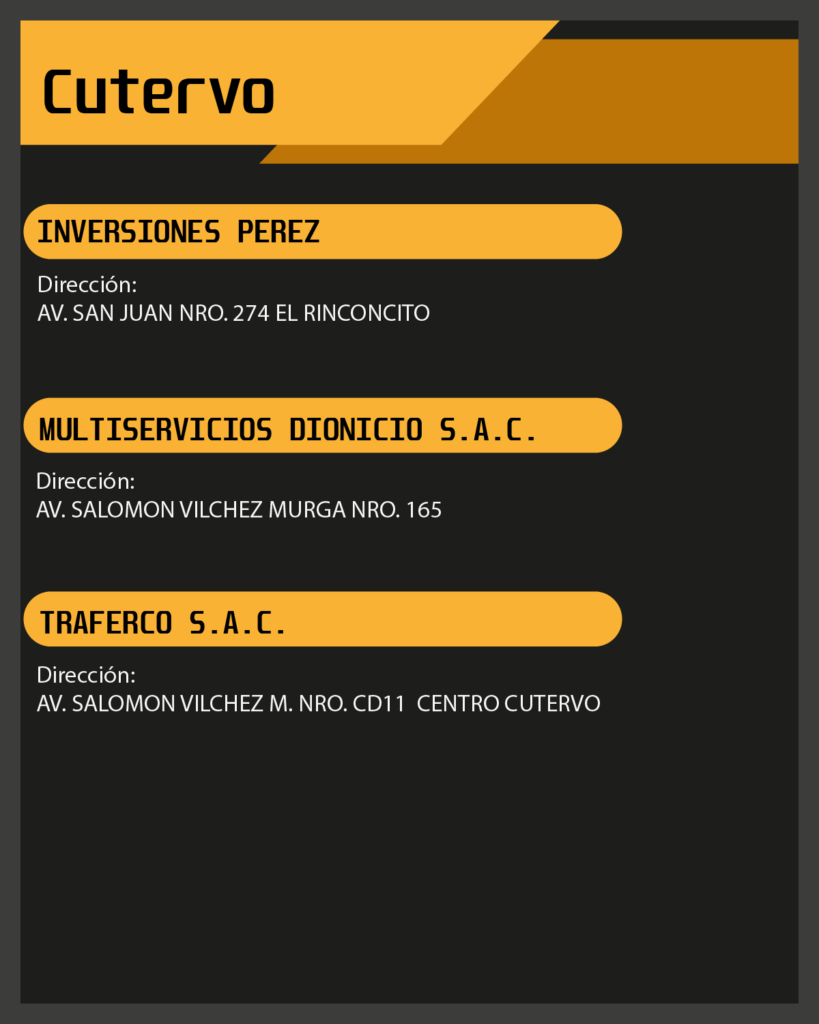 Cutervo

INVERSIONES PEREZ

Dirección:
AV. SAN JUAN NRO. 274 EL RINCONCITO

MULTISERVICIOS DIONICIO S.A.C.

Dirección:
AV. SALOMON VILCHEZ MURGA NRO. 165

TRAFERCO S.A.C.

Dirección:
AV. SALOMON VILCHEZ M. NRO. CD11 CENTRO CUTERVO